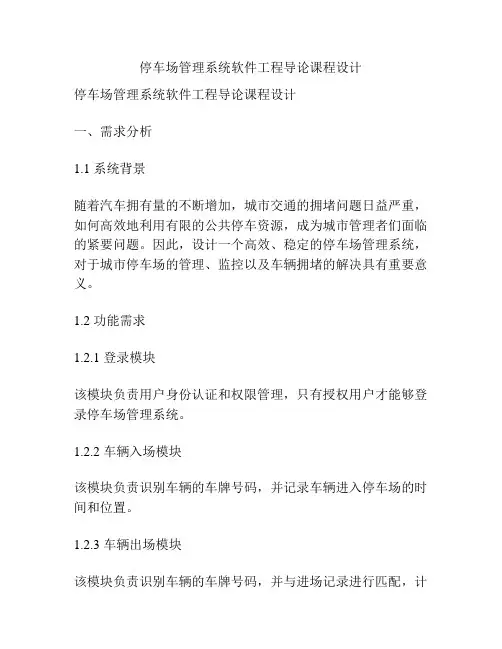 停车场管理系统软件工程导论课程设计

停车场管理系统软件工程导论课程设计

一、需求分析

1.1 系统背景

随着汽车拥有量的不断增加，城市交通的拥堵问题日益严重，如何高效地利用有限的公共停车资源，成为城市管理者们面临的紧要问题。因此，设计一个高效、稳定的停车场管理系统，对于城市停车场的管理、监控以及车辆拥堵的解决具有重要意义。

1.2 功能需求

1.2.1 登录模块

该模块负责用户身份认证和权限管理，只有授权用户才能够登录停车场管理系统。

1.2.2 车辆入场模块

该模块负责识别车辆的车牌号码，并记录车辆进入停车场的时间和位置。

1.2.3 车辆出场模块

该模块负责识别车辆的车牌号码，并与进场记录进行匹配，计